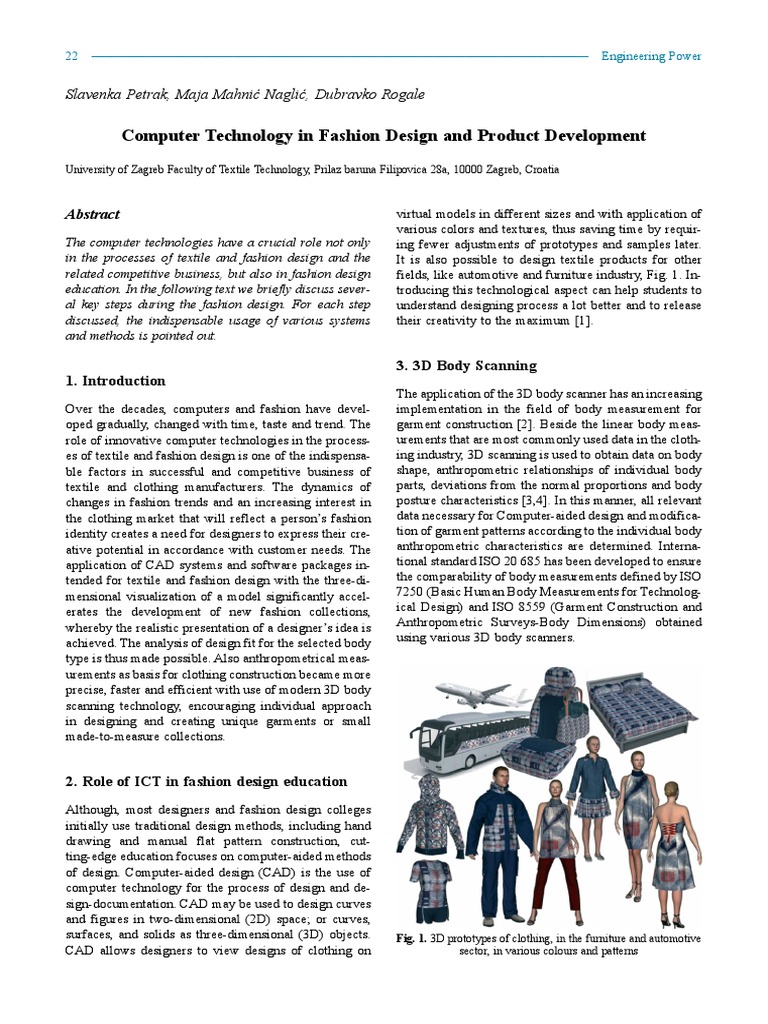 22

Engineering Power

Slavenka Petrak, Maja Mahnić Naglić, Dubravko Rogale

Computer Technology in Fashion Design and Product Development

University of Zagreb Faculty of Textile Technology, Prilaz baruna Filipovica 28a, 10000 Zagreb, Croatia

Abstract

The computer technologies have a crucial role not only in the processes of textile and fashion design and the related competitive business, but also in fashion design education. In the following text we briefly discuss several key steps during the fashion design. For each step discussed, the indispensable usage of various systems and methods is pointed out.

1. Introduction

Over the decades, computers and fashion have developed gradually, changed with time, taste and trend. The role of innovative computer technologies in the processes of textile and fashion design is one of the indispensable factors in successful and competitive business of textile and clothing manufacturers. The dynamics of changes in fashion trends and an increasing interest in the clothing market that will reflect a person's fashion identity creates a need for designers to express their creative potential in accordance with customer needs. The application of CAD systems and software packages intended for textile and fashion design with the three-dimensional visualization of a model significantly accelerates the development of new fashion collections, whereby the realistic presentation of a designer's idea is achieved. The analysis of design fit for the selected body type is thus made possible. Also anthropometrical measurements as basis for clothing construction became more precise, faster and efficient with use of modern 3D body scanning technology, encouraging individual approach in designing and creating unique garments or small made-to-measure collections.

2. Role of ICT in fashion design education

Although, most designers and fashion design colleges initially use traditional design methods, including hand drawing and manual flat pattern construction, cutting-edge education focuses on computer-aided methods of design. Computer-aided design (CAD) is the use of computer technology for the process of design and design-documentation. CAD may be used to design curves and figures in two-dimensional (2D) space; or curves, surfaces, and solids as three-dimensional (3D) objects. CAD allows designers to view designs of clothing on virtual models in different sizes and with application of various colors and textures, thus saving time by requiring fewer adjustments of prototypes and samples later. It is also possible to design textile products for other fields, like automotive and furniture industry, Fig. 1. Introducing this technological aspect can help students to understand designing process a lot better and to release their creativity to the maximum [1].

3. 3D Body Scanning

The application of the 3D body scanner has an increasing implementation in the field of body measurement for garment construction [2]. Beside the linear body measurements that are most commonly used data in the clothing industry, 3D scanning is used to obtain data on body shape, anthropometric relationships of individual body parts, deviations from the normal proportions and body posture characteristics [3,4]. In this manner, all relevant data necessary for Computer-aided design and modification of garment patterns according to the individual body anthropometric characteristics are determined. International standard ISO 20 685 has been developed to ensure the comparability of body measurements defined by ISO 7250 (Basic Human Body Measurements for Technological Design) and ISO 8559 (Garment Construction and Anthropometric Surveys-Body Dimensions) obtained using various 3D body scanners.

Fig. 1. 3D prototypes of clothing, in the furniture and automotive sector, in various colours and patterns